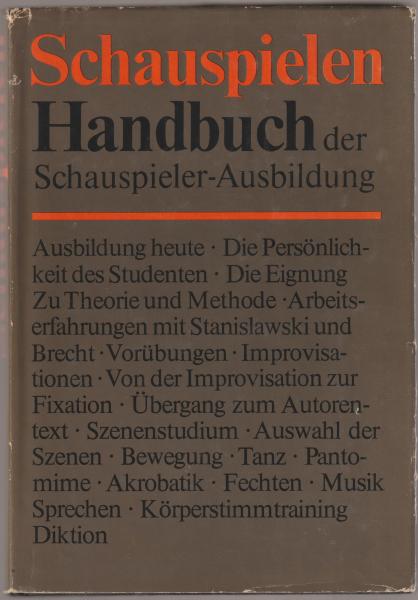 Schauspielen
Handbuch der Schauspieler-Ausbildung

Ausbildung heute · Die Persönlichkeit des Studenten · Die Eignung Zu Theorie und Methode · Arbeitserfahrungen mit Stanislawski und Brecht · Vorübungen · Improvisationen · Von der Improvisation zur Fixation · Übergang zum Autorentext · Szenenstudium · Auswahl der Szenen · Bewegung · Tanz · Pantomime · Akrobatik · Fechten · Musik Sprechen · Körperstimmtraining Diktion